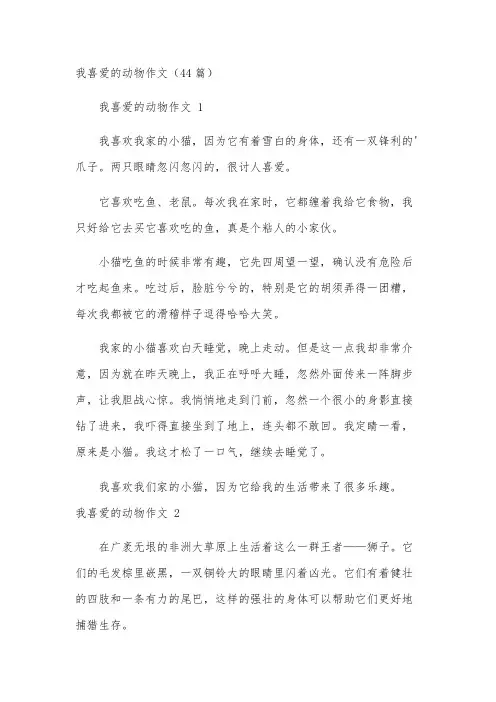 我喜爱的动物作文（44篇）

我喜爱的动物作文 1

我喜欢我家的小猫，因为它有着雪白的身体，还有一双锋利的'爪子。两只眼睛忽闪忽闪的，很讨人喜爱。

它喜欢吃鱼、老鼠。每次我在家时，它都缠着我给它食物，我只好给它去买它喜欢吃的鱼，真是个粘人的小家伙。

小猫吃鱼的时候非常有趣，它先四周望一望，确认没有危险后才吃起鱼来。吃过后，脸脏兮兮的，特别是它的胡须弄得一团糟，每次我都被它的滑稽样子逗得哈哈大笑。

我家的小猫喜欢白天睡觉，晚上走动。但是这一点我却非常介意，因为就在昨天晚上，我正在呼呼大睡，忽然外面传来一阵脚步声，让我胆战心惊。我悄悄地走到门前，忽然一个很小的身影直接钻了进来，我吓得直接坐到了地上，连头都不敢回。我定睛一看，原来是小猫。我这才松了一口气，继续去睡觉了。

我喜欢我们家的小猫，因为它给我的生活带来了很多乐趣。

我喜爱的动物作文 2

在广袤无垠的非洲大草原上生活着这么一群王者——狮子。它们的毛发棕里嵌黑，一双铜铃大的眼睛里闪着凶光。它们有着健壮的四肢和一条有力的尾巴，这样的强壮的身体可以帮助它们更好地捕猎生存。